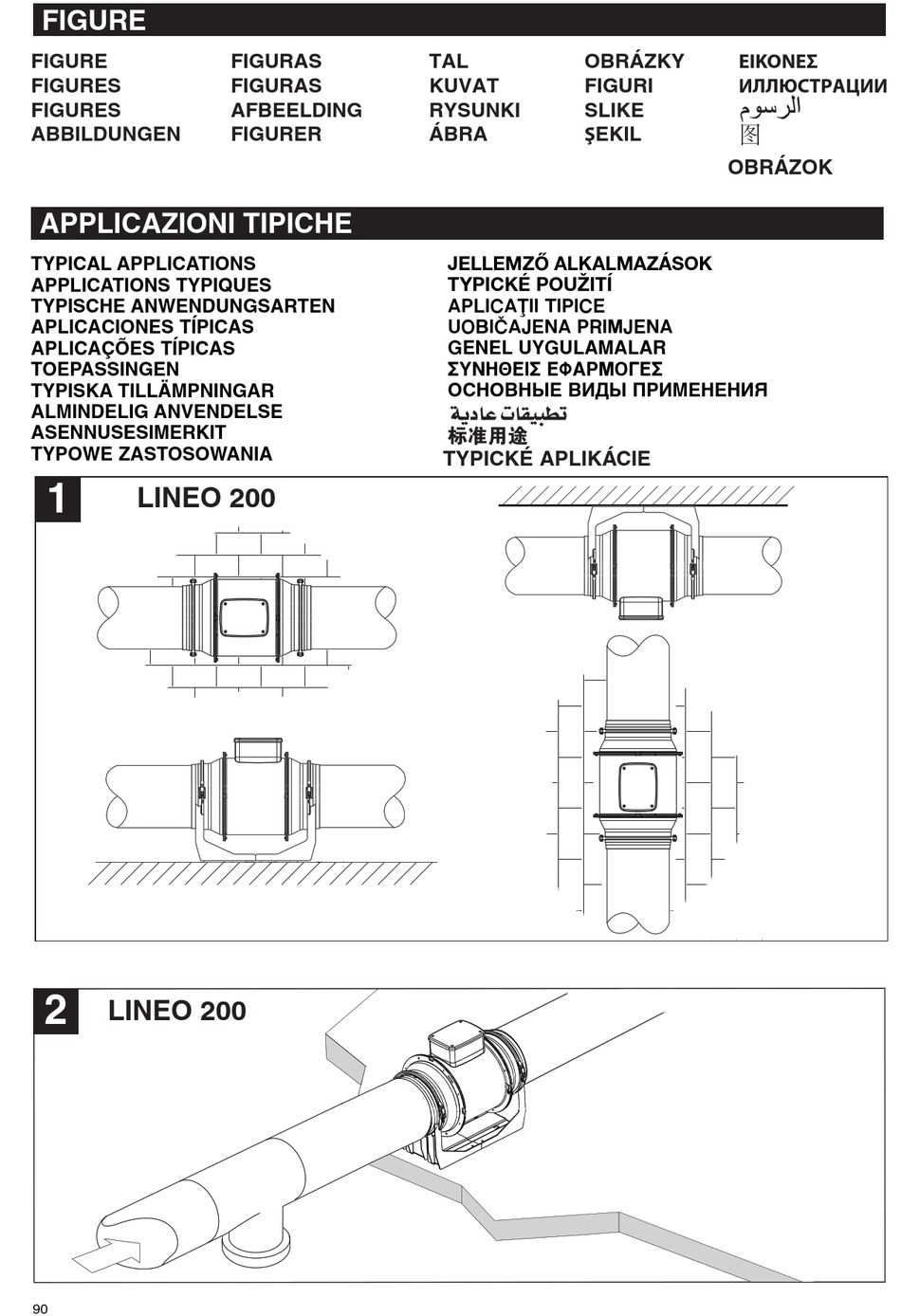 FIGURE

FIGURE
FIGURES
FIGURES
ABBILDUNGEN

FIGURAS
FIGURAS
AFBEELDING
FIGURER

TAL
KUVAT
RYSUNKI
ÁBRA

OBRÁZKY
FIGURI
SLIKE
ŞEKIL

ΕΙΚΟΝΕΣ
ИЛЛЮСТРАЦИИ
الرسوم
图
OBRÁZOK

APPLICAZIONI TIPICHE

TYPICAL APPLICATIONS
APPLICATIONS TYPIQUES
TYPISCHE ANWENDUNGSARTEN
APLICACIONES TÍPICAS
APLICAÇÕES TÍPICAS
TOEPASSINGEN
TYPISKA TILLÄMPNINGAR
ALMINDELIG ANVENDELSE
ASENNUSESIMERKIT
TYPOWE ZASTOSOWANIA

JELLEMZŐ ALKALMAZÁSOK
TYPICKÉ POUŽITÍ
APLICAŢII TIPICE
UOBIČAJENA PRIMJENA
GENEL UYGULAMALAR
ΣΥΝΗΘΕΙΣ ΕΦΑΡΜΟΓΕΣ
ОСНОВНЫЕ ВИДЫ ПРИМЕНЕНИЯ
تطبيقات عادية
标准用途
TYPICKÉ APLIKÁCIE

1 LINEO 200

2 LINEO 200

90